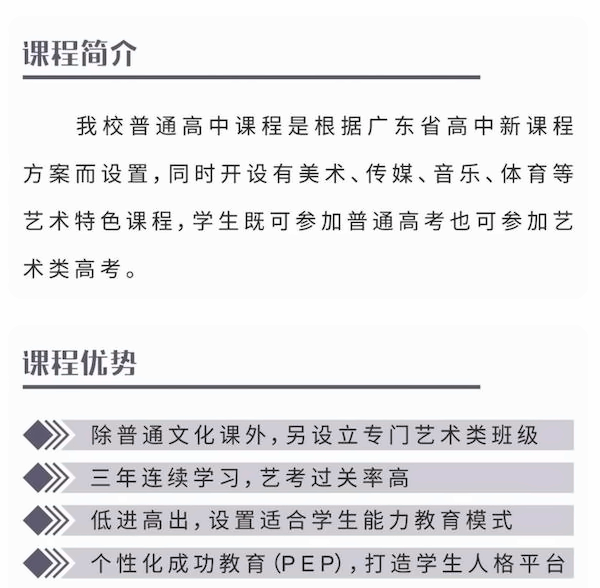 课程简介

我校普通高中课程是根据广东省高中新课程方案而设置，同时开设有美术、传媒、音乐、体育等艺术特色课程，学生既可参加普通高考也可参加艺术类高考。

课程优势

除普通文化课外，另设立专门艺术类班级

三年连续学习，艺考过关率高

低进高出，设置适合学生能力教育模式

个性化成功教育(PEP)，打造学生人格平台